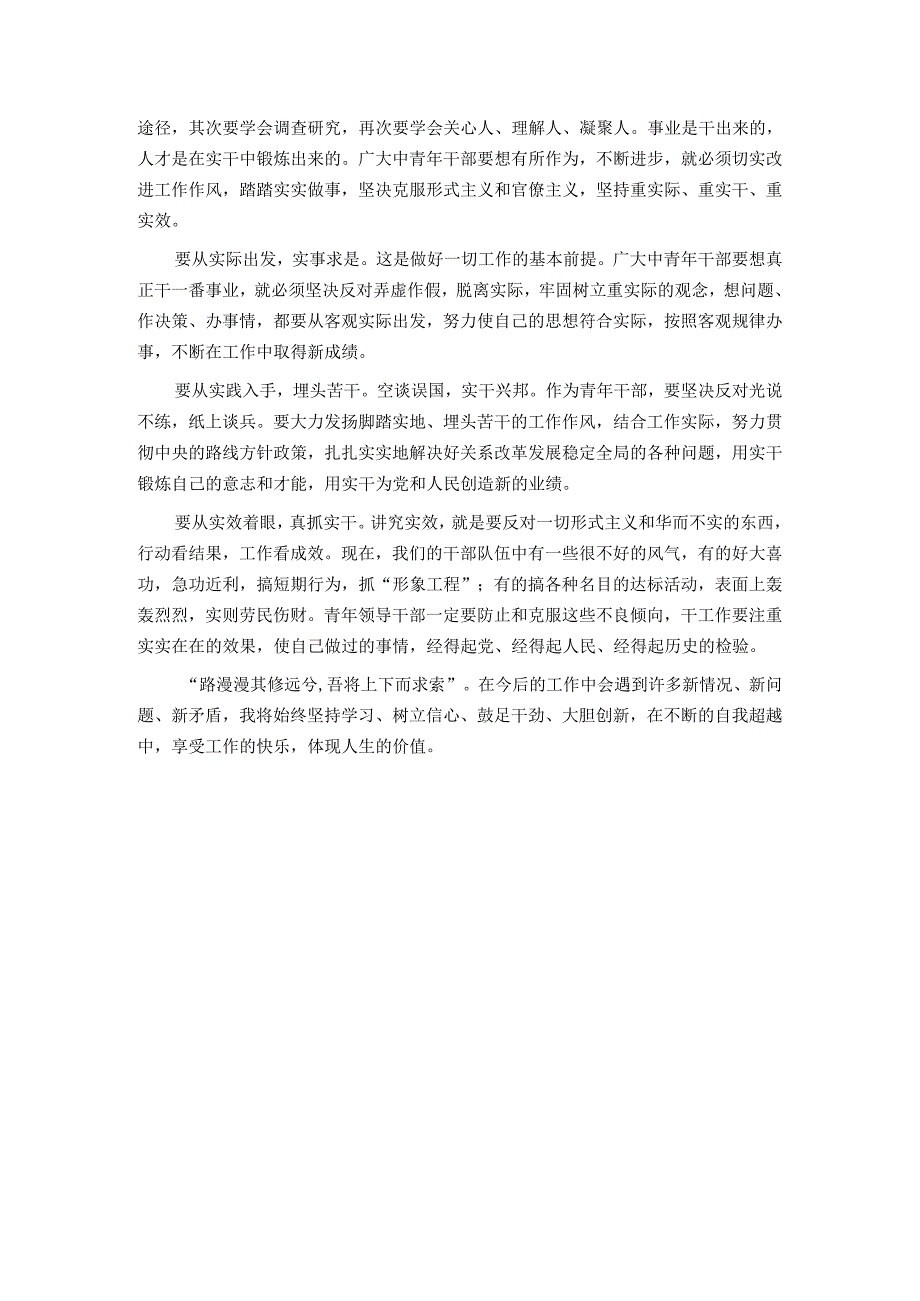 途径，其次要学会调查研究，再次要学会关心人、理解人、凝聚人。事业是干出来的，人才是在实干中锻炼出来的。广大中青年干部要想有所作为，不断进步，就必须切实改进工作作风，踏踏实实做事，坚决克服形式主义和官僚主义，坚持重实际、重实干、重实效。

要从实际出发，实事求是。这是做好一切工作的基本前提。广大中青年干部要想真正干一番事业，就必须坚决反对弄虚作假，脱离实际，牢固树立重实际的观念，想问题、作决策、办事情，都要从客观实际出发，努力使自己的思想符合实际，按照客观规律办事，不断在工作中取得新成绩。

要从实践入手，埋头苦干。空谈误国，实干兴邦。作为青年干部，要坚决反对光说不练，纸上谈兵。要大力发扬脚踏实地、埋头苦干的工作作风，结合工作实际，努力贯彻中央的路线方针政策，扎扎实实地解决好关系改革发展稳定全局的各种问题，用实干锻炼自己的意志和才能，用实干为党和人民创造新的业绩。

要从实效着眼，真抓实干。讲究实效，就是要反对一切形式主义和华而不实的东西，行动看结果，工作看成效。现在，我们的干部队伍中有一些很不好的风气，有的好大喜功，急功近利，搞短期行为，抓“形象工程”；有的搞各种名目的达标活动，表面上轰轰烈烈，实则劳民伤财。青年领导干部一定要防止和克服这些不良倾向，干工作要注重实实在在的效果，使自己做过的事情，经得起党、经得起人民、经得起历史的检验。

“路漫漫其修远兮,吾将上下而求索”。在今后的工作中会遇到许多新情况、新问题、新矛盾，我将始终坚持学习、树立信心、鼓足干劲、大胆创新，在不断的自我超越中，享受工作的快乐，体现人生的价值。